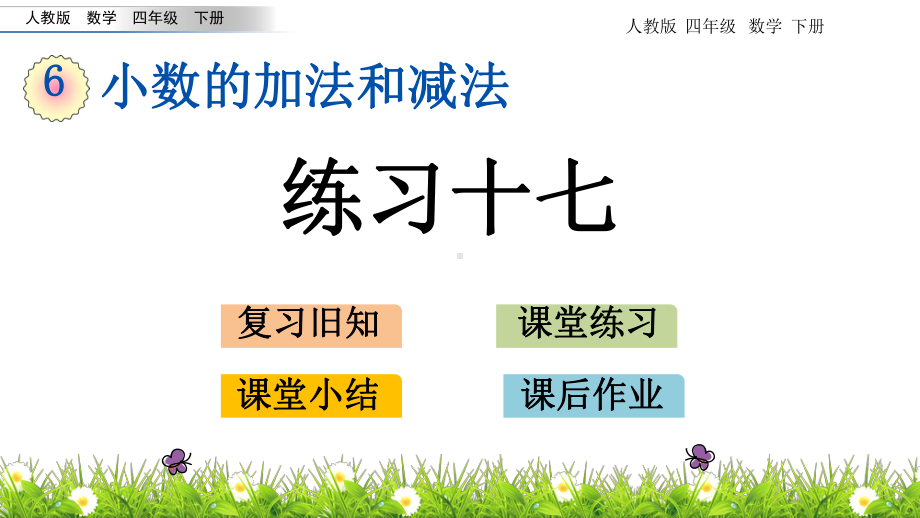 人教版 数学 四年级 下册

人教版 四年级 数学 下册

6 小数的加法和减法

练习十七

复习旧知

课堂练习

课堂小结

课后作业